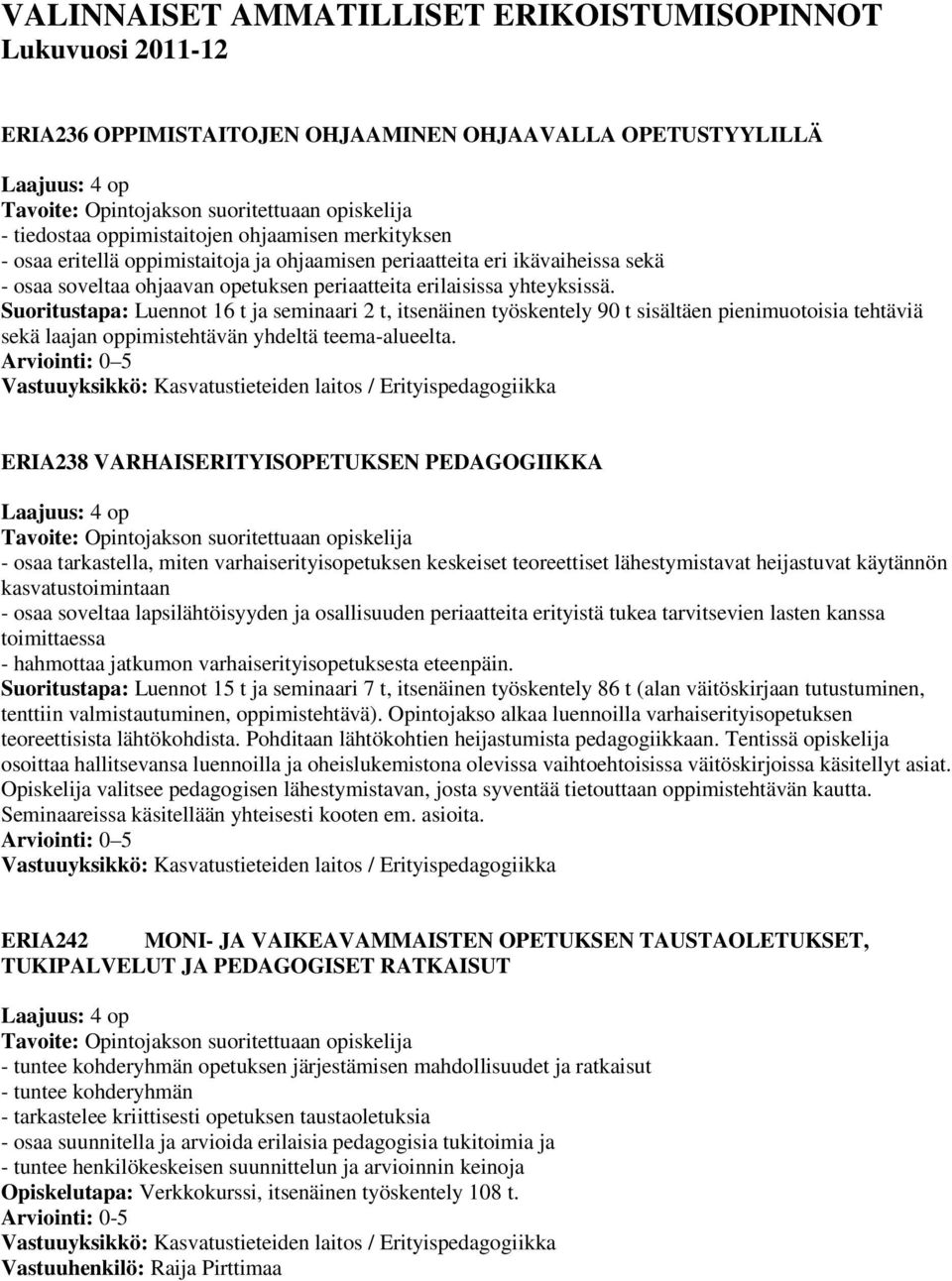 VALINNAISET AMMATILLISET ERIKOISTUMISOPINNOT
Lukuvuosi 2011-12

ERIA236 OPPIMISTAITOJEN OHJAAMINEN OHJAAVALLA OPETUSTYYLILLÄ

Laajuus: 4 op
Tavoite: Opintojakson suoritettuaan opiskelija
- tiedostaa oppimistaitojen ohjaamisen merkityksen
- osaa eritellä oppimistaitoja ja ohjaamisen periaatteita eri ikävaiheissa sekä
- osaa soveltaa ohjaavan opetuksen periaatteita erilaisissa yhteyksissä.
Suoritustapa: Luennot 16 t ja seminaari 2 t, itsenäinen työskentely 90 t sisältäen pienimuotoisia tehtäviä sekä laajan oppimistehtävän yhdeltä teema-alueelta.
Arviointi: 0–5
Vastuuyksikkö: Kasvatustieteiden laitos / Erityispedagogiikka

ERIA238 VARHAISERITYISOPETUKSEN PEDAGOGIIKKA

Laajuus: 4 op
Tavoite: Opintojakson suoritettuaan opiskelija
- osaa tarkastella, miten varhaiserityisopetuksen keskeiset teoreettiset lähestymistavat heijastuvat käytännön kasvatustoimintaan
- osaa soveltaa lapsilähtöisyyden ja osallisuuden periaatteita erityistä tukea tarvitsevien lasten kanssa toimittaessa
- hahmottaa jatkumon varhaiserityisopetuksesta eteenpäin.
Suoritustapa: Luennot 15 t ja seminaari 7 t, itsenäinen työskentely 86 t (alan väitöskirjaan tutustuminen, tenttiin valmistautuminen, oppimistehtävä). Opintojakso alkaa luennoilla varhaiserityisopetuksen teoreettisista lähtökohdista. Pohditaan lähtökohtien heijastumista pedagogiikkaan. Tentissä opiskelija osoittaa hallitsevansa luennoilla ja oheislukemistona olevissa vaihtoehtoisissa väitöskirjoissa käsitellyt asiat. Opiskelija valitsee pedagogisen lähestymistavan, josta syventää tietouttaan oppimistehtävän kautta. Seminaareissa käsitellään yhteisesti kooten em. asioita.
Arviointi: 0–5
Vastuuyksikkö: Kasvatustieteiden laitos / Erityispedagogiikka

ERIA242 MONI- JA VAIKEAVAMMAISTEN OPETUKSEN TAUSTAOLETUKSET, TUKIPALVELUT JA PEDAGOGISET RATKAISUT

Laajuus: 4 op
Tavoite: Opintojakson suoritettuaan opiskelija
- tuntee kohderyhmän opetuksen järjestämisen mahdollisuudet ja ratkaisut
- tuntee kohderyhmän
- tarkastelee kriittisesti opetuksen taustaoletuksia
- osaa suunnitella ja arvioida erilaisia pedagogisia tukitoimia ja
- tuntee henkilökeskeisen suunnittelun ja arvioinnin keinoja
Opiskelutapa: Verkkokurssi, itsenäinen työskentely 108 t.
Arviointi: 0-5
Vastuuyksikkö: Kasvatustieteiden laitos / Erityispedagogiikka
Vastuuhenkilö: Raija Pirttimaa